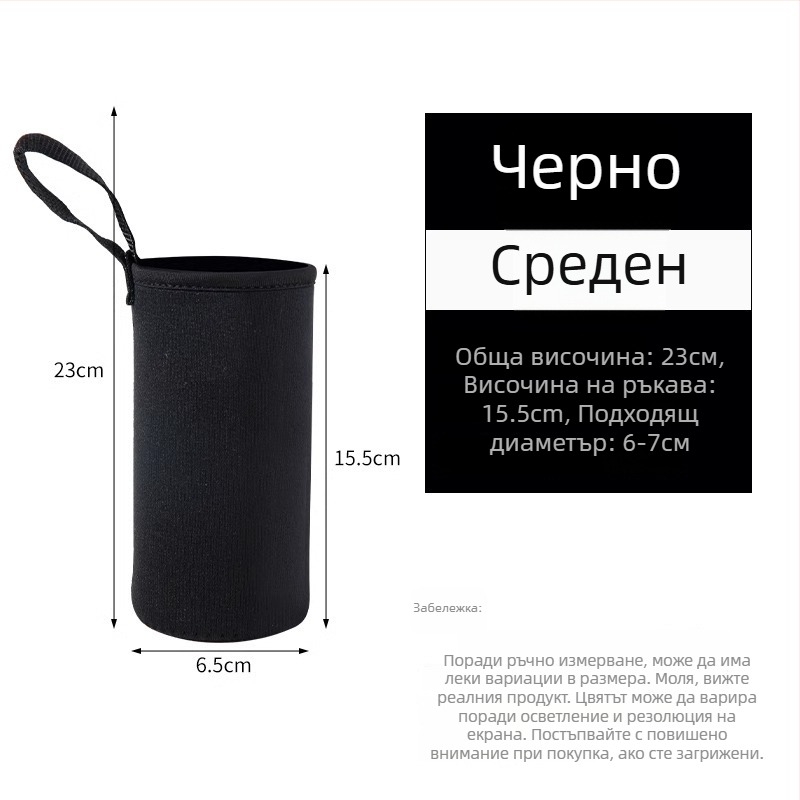 23cm

15.5cm

6.5cm

Черно

Среден

Обща височина: 23см, Височина на ръкава: 15.5cm, Подходящ диаметър: 6-7см

Забележка:

Поради ръчно измерване, може да има леки вариации в размера. Моля, вижте реалния продукт. Цветът може да варира поради осветление и резолюция на екрана. Постъпвайте с повишено внимание при покупка, ако сте загрижени.